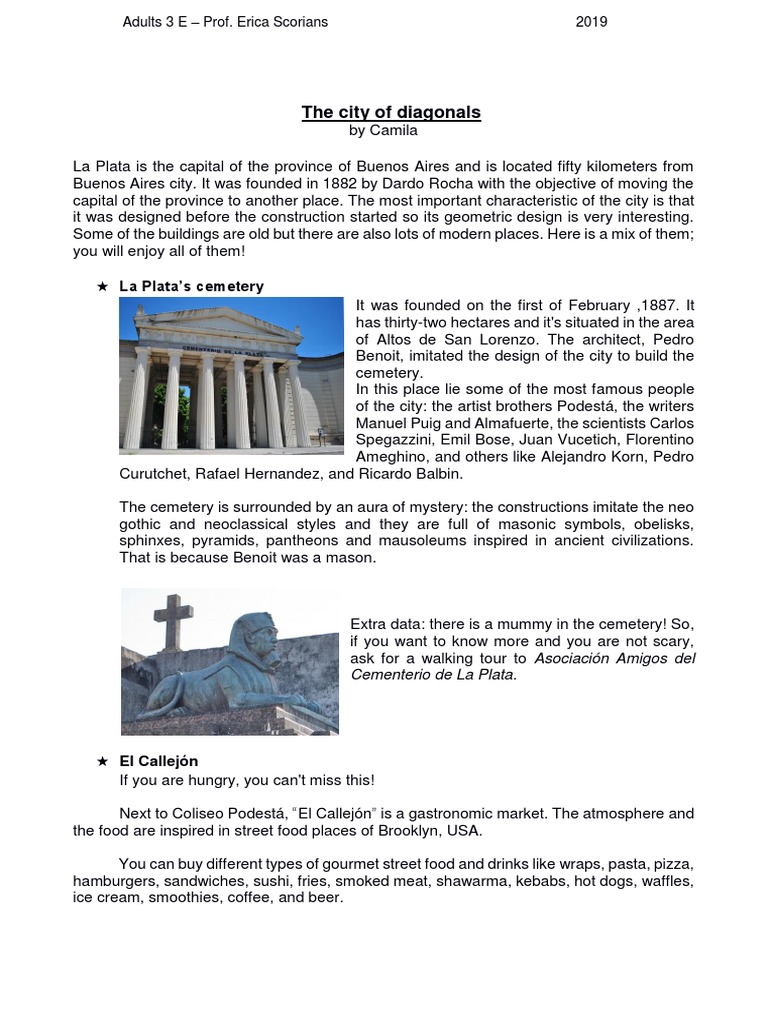 Adults 3 E – Prof. Erica Scorians 2019

The city of diagonals
by Camila

La Plata is the capital of the province of Buenos Aires and is located fifty kilometers from Buenos Aires city. It was founded in 1882 by Dardo Rocha with the objective of moving the capital of the province to another place. The most important characteristic of the city is that it was designed before the construction started so its geometric design is very interesting. Some of the buildings are old but there are also lots of modern places. Here is a mix of them; you will enjoy all of them!

★ La Plata's cemetery

CEMENTERIO DE LA PLATA

It was founded on the first of February ,1887. It has thirty-two hectares and it's situated in the area of Altos de San Lorenzo. The architect, Pedro Benoit, imitated the design of the city to build the cemetery.
In this place lie some of the most famous people of the city: the artist brothers Podestá, the writers Manuel Puig and Almafuerte, the scientists Carlos Spegazzini, Emil Bose, Juan Vucetich, Florentino Ameghino, and others like Alejandro Korn, Pedro Curutchet, Rafael Hernandez, and Ricardo Balbin.

The cemetery is surrounded by an aura of mystery: the constructions imitate the neo gothic and neoclassical styles and they are full of masonic symbols, obelisks, sphinxes, pyramids, pantheons and mausoleums inspired in ancient civilizations. That is because Benoit was a mason.

Extra data: there is a mummy in the cemetery! So, if you want to know more and you are not scary, ask for a walking tour to Asociación Amigos del Cementerio de La Plata.

★ El Callejón
If you are hungry, you can't miss this!

Next to Coliseo Podestá, "El Callejón" is a gastronomic market. The atmosphere and the food are inspired in street food places of Brooklyn, USA.

You can buy different types of gourmet street food and drinks like wraps, pasta, pizza, hamburgers, sandwiches, sushi, fries, smoked meat, shawarma, kebabs, hot dogs, waffles, ice cream, smoothies, coffee, and beer.